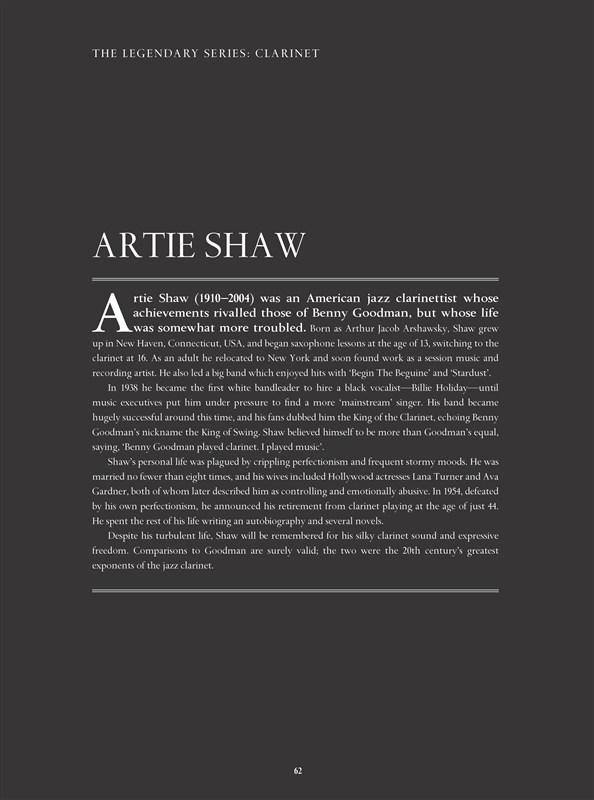 THE LEGENDARY SERIES: CLARINET

ARTIE SHAW

Artie Shaw (1910–2004) was an American jazz clarinettist whose achievements rivalled those of Benny Goodman, but whose life was somewhat more troubled. Born as Arthur Jacob Arshawsky, Shaw grew up in New Haven, Connecticut, USA, and began saxophone lessons at the age of 13, switching to the clarinet at 16. As an adult he relocated to New York and soon found work as a session music and recording artist. He also led a big band which enjoyed hits with 'Begin The Beguine' and 'Stardust'.

In 1938 he became the first white bandleader to hire a black vocalist—Billie Holiday—until music executives put him under pressure to find a more 'mainstream' singer. His band became hugely successful around this time, and his fans dubbed him the King of the Clarinet, echoing Benny Goodman's nickname the King of Swing. Shaw believed himself to be more than Goodman's equal, saying, 'Benny Goodman played clarinet. I played music'.

Shaw's personal life was plagued by crippling perfectionism and frequent stormy moods. He was married no fewer than eight times, and his wives included Hollywood actresses Lana Turner and Ava Gardner, both of whom later described him as controlling and emotionally abusive. In 1954, defeated by his own perfectionism, he announced his retirement from clarinet playing at the age of just 44. He spent the rest of his life writing an autobiography and several novels.

Despite his turbulent life, Shaw will be remembered for his silky clarinet sound and expressive freedom. Comparisons to Goodman are surely valid; the two were the 20th century's greatest exponents of the jazz clarinet.

62